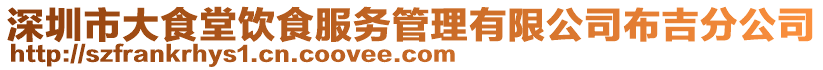 深圳市大食堂饮食服务管理有限公司布吉分公司
http://szfrankrhys1.cn.coovee.com